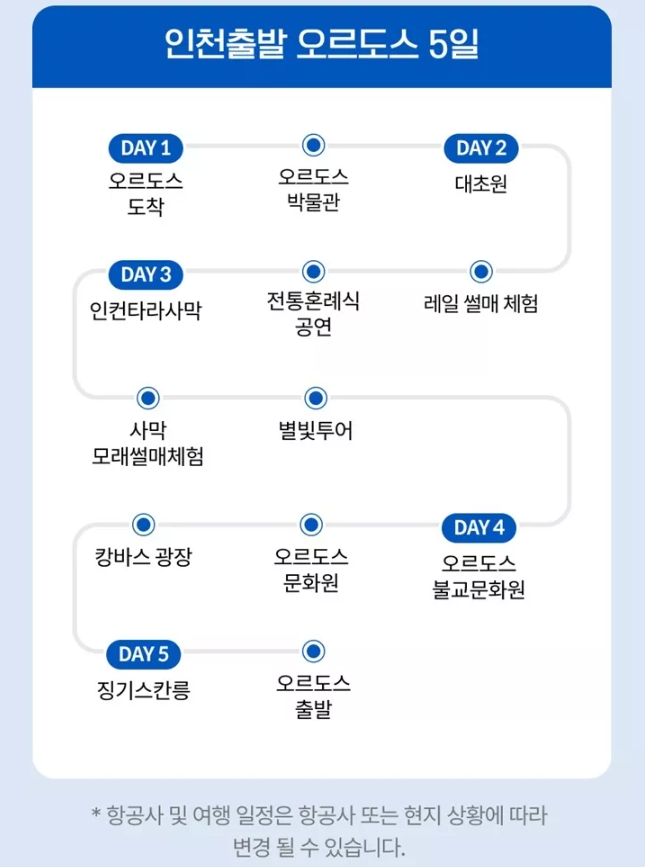 인천출발 오르도스 5일

DAY 1
오르도스 도착

오르도스 박물관

DAY 2
대초원

레일 썰매 체험

전통혼례식 공연

DAY 3
인컨타라사막

사막 모래썰매체험

별빛투어

DAY 4
오르도스 불교문화원

오르도스 문화원

캉바스 광장

DAY 5
징기스칸릉

오르도스 출발

* 항공사 및 여행 일정은 항공사 또는 현지 상황에 따라 변경 될 수 있습니다.